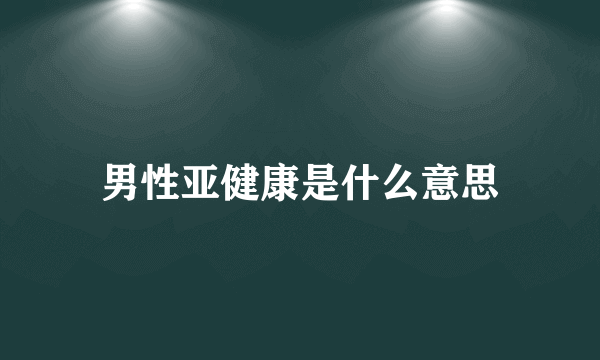 男性亚健康是什么意思